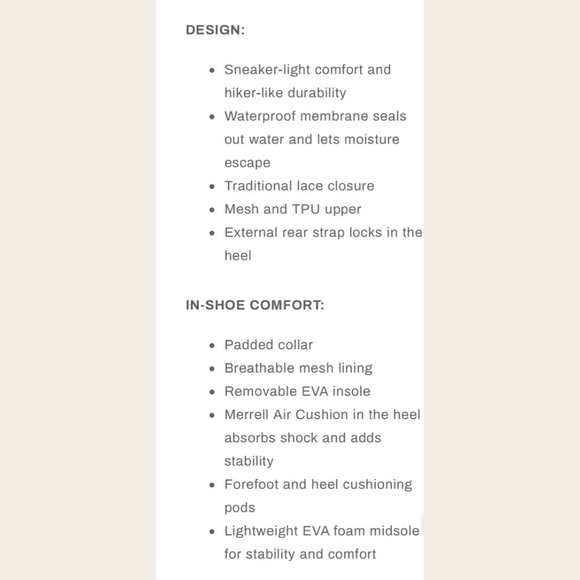 DESIGN:

- Sneaker-light comfort and hiker-like durability
- Waterproof membrane seals out water and lets moisture escape
- Traditional lace closure
- Mesh and TPU upper
- External rear strap locks in the heel

IN-SHOE COMFORT:

- Padded collar
- Breathable mesh lining
- Removable EVA insole
- Merrell Air Cushion in the heel absorbs shock and adds stability
- Forefoot and heel cushioning pods
- Lightweight EVA foam midsole for stability and comfort